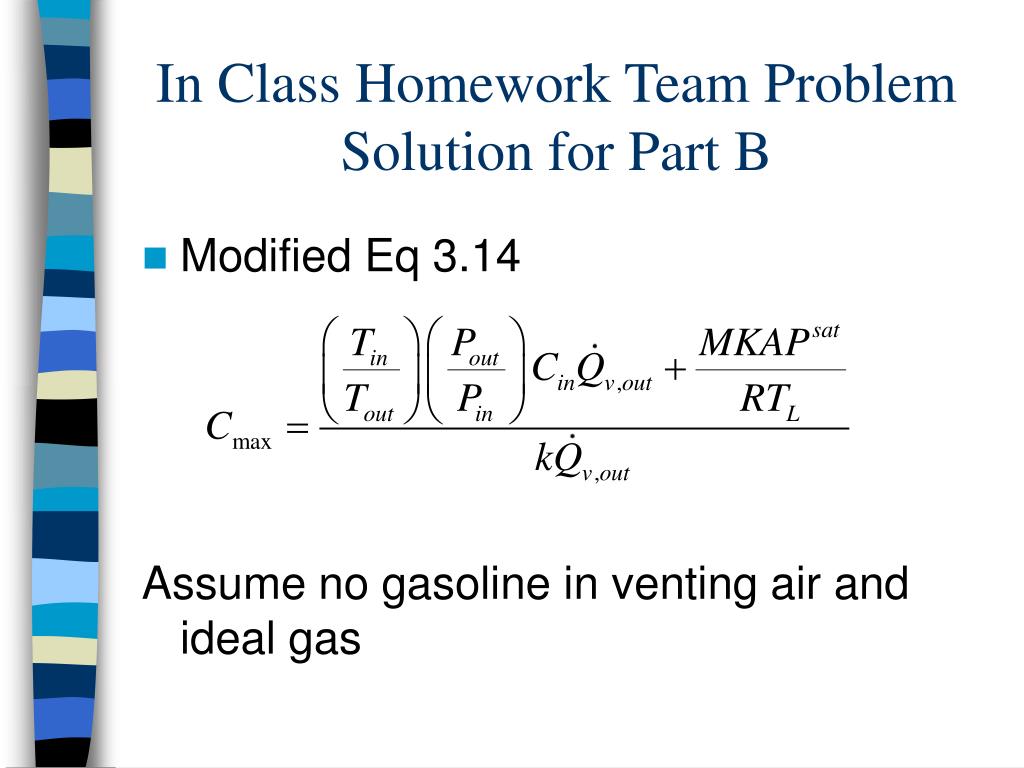 In Class Homework Team Problem Solution for Part B

Modified Eq 3.14

$C_{\max} = \frac{\left(\frac{T_{in}}{T_{out}}\right)\left(\frac{P_{out}}{P_{in}}\right)C_{in}\dot{Q}_{v,out} + \frac{MKAP^{sat}}{RT_L}}{k\dot{Q}_{v,out}}$

Assume no gasoline in venting air and ideal gas